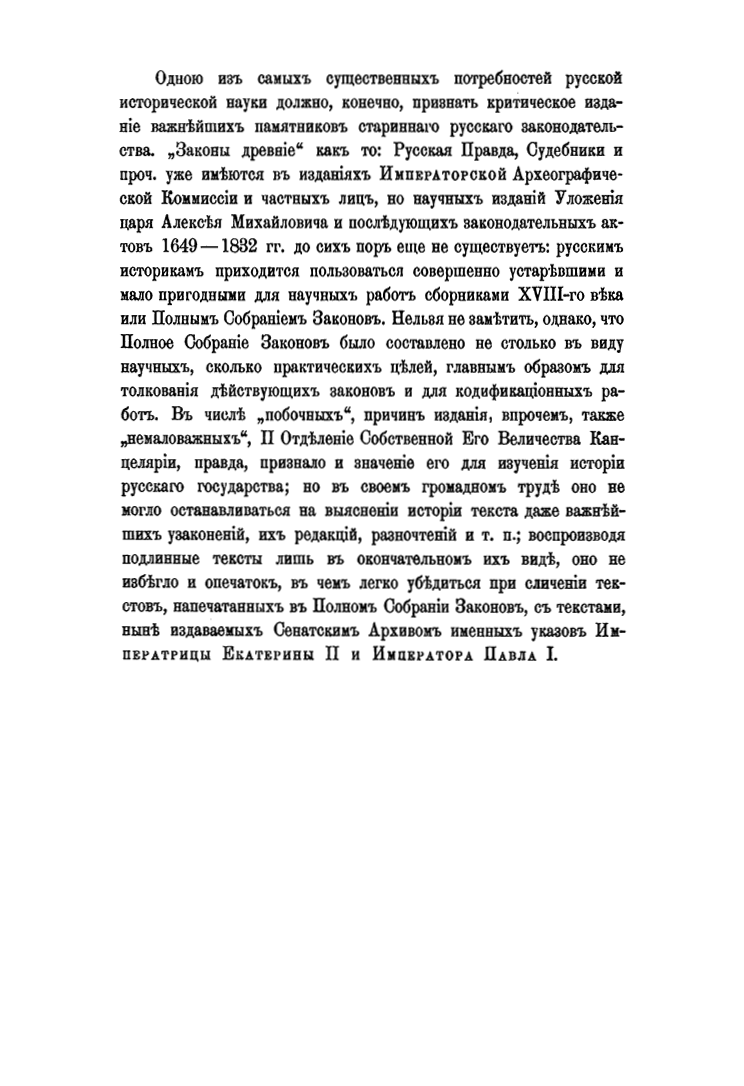 Одною изъ самыхъ существенныхъ потребностей русской исторической науки должно, конечно, признать критическое изданіе важнѣйшихъ памятниковъ стариннаго русскаго законодательства. „Законы древніе“ какъ то: Русская Правда, Судебники и проч. уже имѣются въ изданіяхъ Императорской Археографической Коммиссіи и частныхъ лицъ, но научныхъ изданій Уложенія царя Алексѣя Михайловича и послѣдующихъ законодательныхъ актовъ 1649—1832 гг. до сихъ поръ еще не существуетъ: русскимъ историкамъ приходится пользоваться совершенно устарѣвшими и мало пригодными для научныхъ работъ сборниками XVIII-го вѣка или Полнымъ Собраніемъ Законовъ. Нельзя не замѣтить, однако, что Полное Собраніе Законовъ было составлено не столько въ виду научныхъ, сколько практическихъ цѣлей, главнымъ образомъ для толкованія дѣйствующихъ законовъ и для кодификаціонныхъ работъ. Въ числѣ „побочныхъ“, причинъ изданія, впрочемъ, также „немаловажныхъ“, II Отдѣленіе Собственной Его Величества Канцеляріи, правда, признало и значеніе его для изученія исторіи русскаго государства; но въ своемъ громадномъ трудѣ оно не могло останавливаться на выясненіи исторіи текста даже важнѣйшихъ узаконеній, ихъ редакцій, разночтеній и т. п.; воспроизводя подлинные тексты лишь въ окончательномъ ихъ видѣ, оно не избѣгло и опечатокъ, въ чемъ легко убѣдиться при сличеніи текстовъ, напечатанныхъ въ Полномъ Собраніи Законовъ, съ текстами, нынѣ издаваемыхъ Сенатскимъ Архивомъ именныхъ указовъ Императрицы Екатерины II и Императора Павла I.